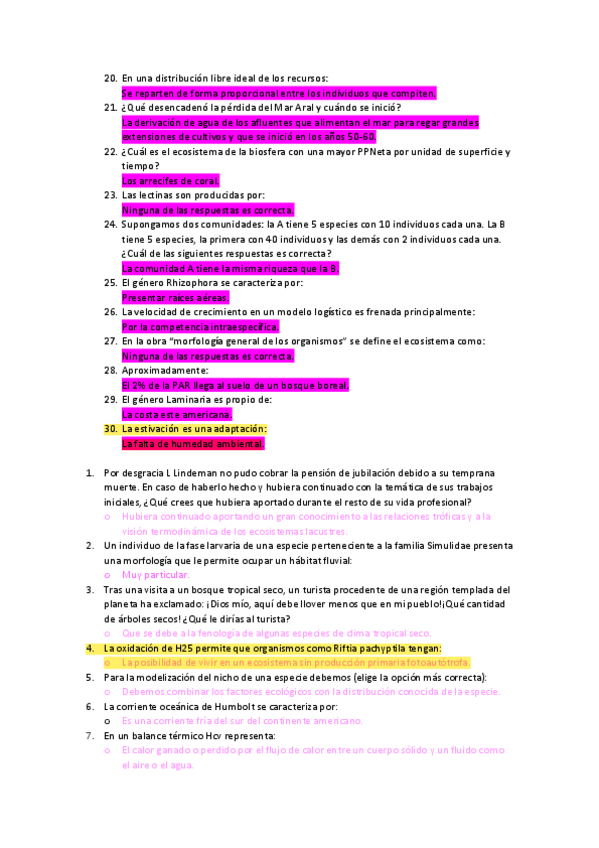 20. En una distribución libre ideal de los recursos:
Se reparten de forma proporcional entre los individuos que compiten.
21. ¿Qué desencadenó la pérdida del Mar Aral y cuándo se inició?
La derivación de agua de los afluentes que alimentan el mar para regar grandes extensiones de cultivos y que se inició en los años 50-60.
22. ¿Cuál es el ecosistema de la biosfera con una mayor PPNeta por unidad de superficie y tiempo?
Los arrecifes de coral.
23. Las lectinas son producidas por:
Ninguna de las respuestas es correcta.
24. Supongamos dos comunidades: la A tiene 5 especies con 10 individuos cada una. La B tiene 5 especies, la primera con 40 individuos y las demás con 2 individuos cada una. ¿Cuál de las siguientes respuestas es correcta?
La comunidad A tiene la misma riqueza que la B.
25. El género Rhizophora se caracteriza por:
Presentar raíces aéreas.
26. La velocidad de crecimiento en un modelo logístico es frenada principalmente:
Por la competencia intraespecífica.
27. En la obra "morfología general de los organismos" se define el ecosistema como:
Ninguna de las respuestas es correcta.
28. Aproximadamente:
El 2% de la PAR llega al suelo de un bosque boreal.
29. El género Laminaria es propio de:
La costa este americana.
30. La estivación es una adaptación:
La falta de humedad ambiental.

1. Por desgracia L Lindeman no pudo cobrar la pensión de jubilación debido a su temprana muerte. En caso de haberlo hecho y hubiera continuado con la temática de sus trabajos iniciales, ¿Qué crees que hubiera aportado durante el resto de su vida profesional?
o Hubiera continuado aportando un gran conocimiento a las relaciones tróficas y a la visión termodinámica de los ecosistemas lacustres.
2. Un individuo de la fase larvaria de una especie perteneciente a la familia Simulidae presenta una morfología que le permite ocupar un hábitat fluvial:
o Muy particular.
3. Tras una visita a un bosque tropical seco, un turista procedente de una región templada del planeta ha exclamado: ¡Dios mío, aquí debe llover menos que en mi pueblo!¡Qué cantidad de árboles secos! ¿Qué le dirías al turista?
o Que se debe a la fenología de algunas especies de clima tropical seco.
4. La oxidación de H2S permite que organismos como Riftia pachyptila tengan:
o La posibilidad de vivir en un ecosistema sin producción primaria fotoautótrofa.
5. Para la modelización del nicho de una especie debemos (elige la opción más correcta):
o Debemos combinar los factores ecológicos con la distribución conocida de la especie.
6. La corriente oceánica de Humbolt se caracteriza por:
o Es una corriente fría del sur del continente americano.
7. En un balance térmico Hcv representa:
o El calor ganado o perdido por el flujo de calor entre un cuerpo sólido y un fluido como el aire o el agua.